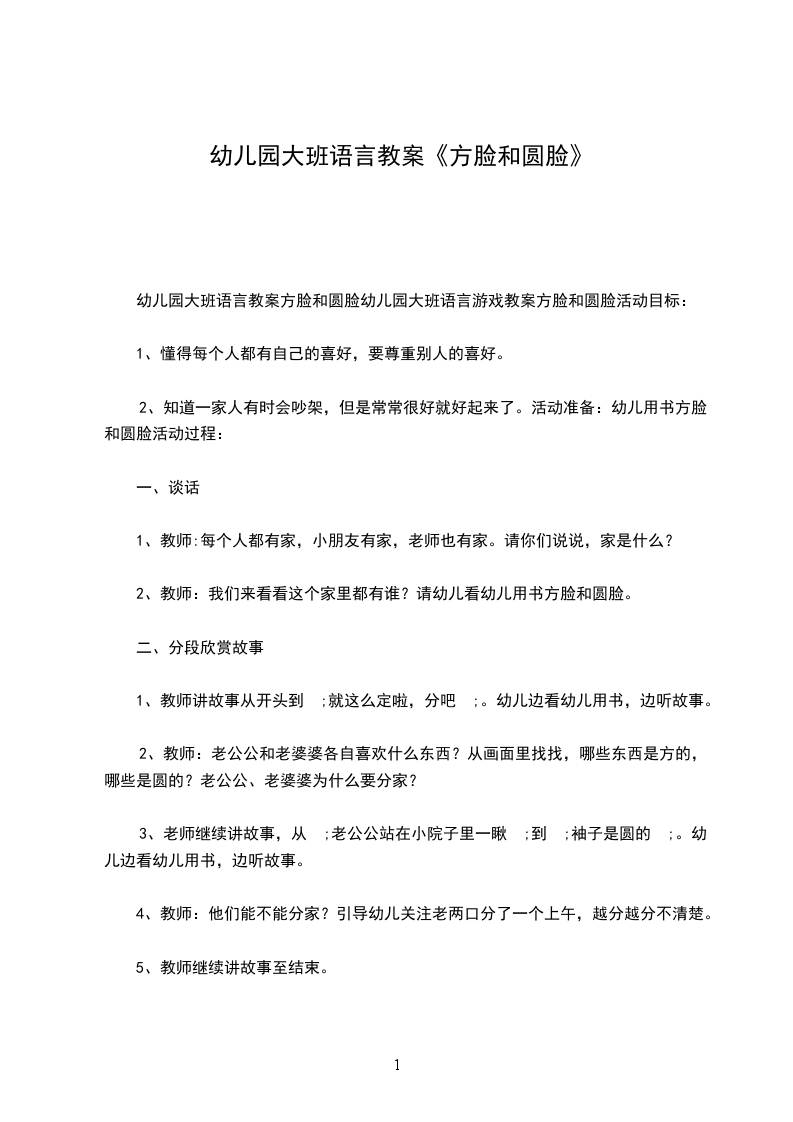 幼儿园大班语言教案《方脸和圆脸》

幼儿园大班语言教案方脸和圆脸幼儿园大班语言游戏教案方脸和圆脸活动目标：

1、懂得每个人都有自己的喜好，要尊重别人的喜好。

2、知道一家人有时会吵架，但是常常很好就好起来了。活动准备：幼儿用书方脸和圆脸活动过程：

一、谈话

1、教师:每个人都有家，小朋友有家，老师也有家。请你们说说，家是什么？

2、教师：我们来看看这个家里都有谁？请幼儿看幼儿用书方脸和圆脸。

二、分段欣赏故事

1、教师讲故事从开头到 ;就这么定啦，分吧 ;。幼儿边看幼儿用书，边听故事。

2、教师：老公公和老婆婆各自喜欢什么东西？从画面里找找，哪些东西是方的，哪些是圆的？老公公、老婆婆为什么要分家？

3、老师继续讲故事，从 ;老公公站在小院子里一瞅 ;到 ;袖子是圆的 ;。幼儿边看幼儿用书，边听故事。

4、教师：他们能不能分家？引导幼儿关注老两口分了一个上午，越分越分不清楚。

5、教师继续讲故事至结束。

1